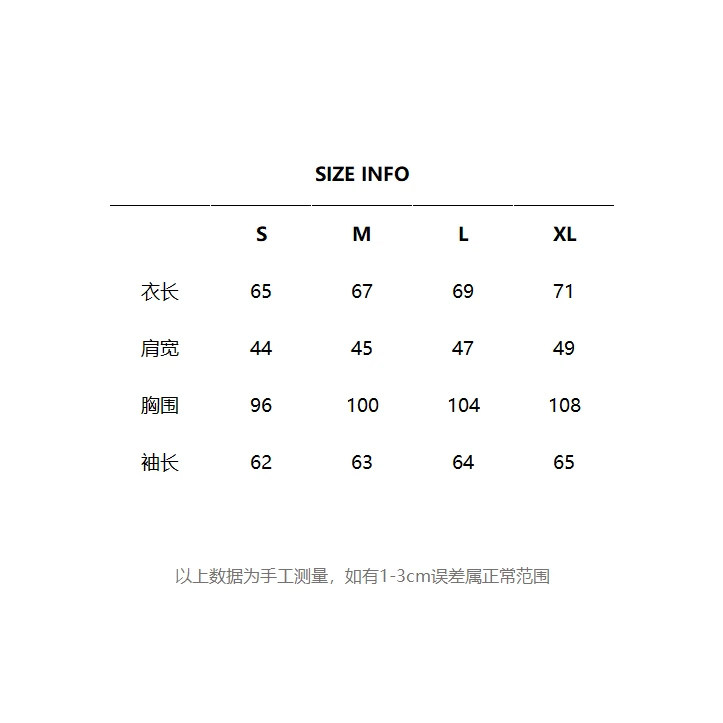 SIZE INFO

|  | S | M | L | XL |
|---|---|---|---|---|
| 衣长 | 65 | 67 | 69 | 71 |
| 肩宽 | 44 | 45 | 47 | 49 |
| 胸围 | 96 | 100 | 104 | 108 |
| 袖长 | 62 | 63 | 64 | 65 |

以上数据为手工测量，如有1-3cm误差属正常范围